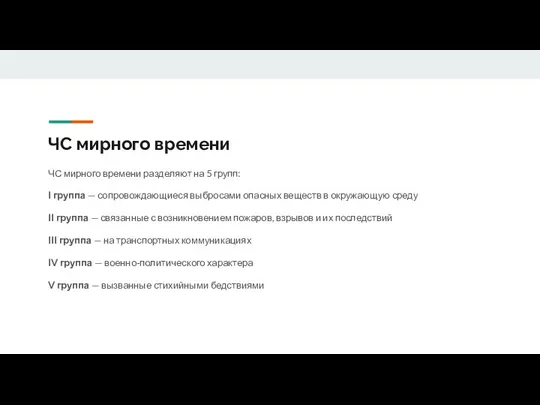 ЧС мирного времени

ЧС мирного времени разделяют на 5 групп:

I группа — сопровождающиеся выбросами опасных веществ в окружающую среду

II группа — связанные с возникновением пожаров, взрывов и их последствий

III группа — на транспортных коммуникациях

IV группа — военно-политического характера

V группа — вызванные стихийными бедствиями